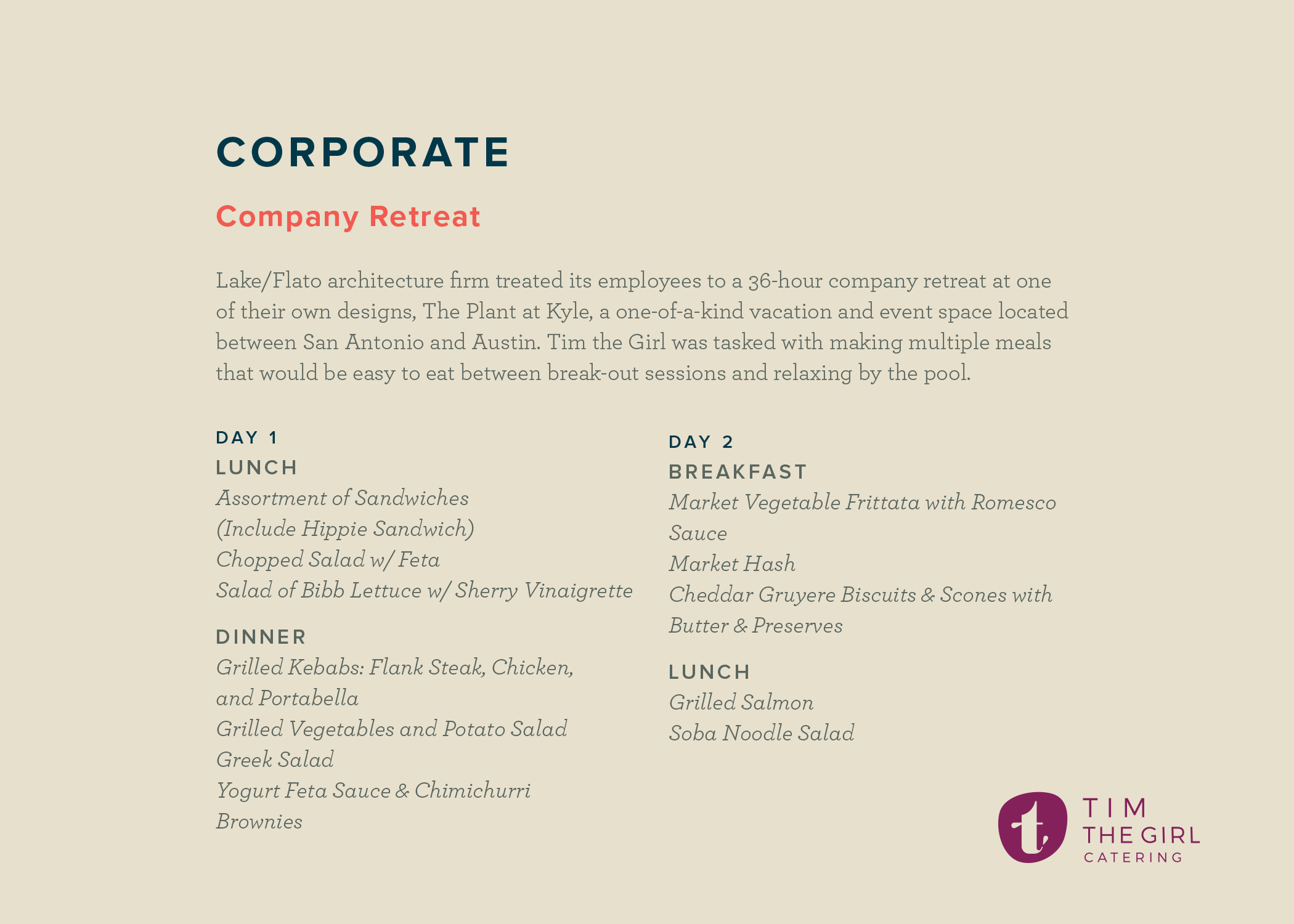 CORPORATE

Company Retreat

Lake/Flato architecture firm treated its employees to a 36-hour company retreat at one of their own designs, The Plant at Kyle, a one-of-a-kind vacation and event space located between San Antonio and Austin. Tim the Girl was tasked with making multiple meals that would be easy to eat between break-out sessions and relaxing by the pool.

DAY 1
LUNCH
Assortment of Sandwiches
(Include Hippie Sandwich)
Chopped Salad w/ Feta
Salad of Bibb Lettuce w/ Sherry Vinaigrette

DINNER
Grilled Kebabs: Flank Steak, Chicken, and Portabella
Grilled Vegetables and Potato Salad
Greek Salad
Yogurt Feta Sauce & Chimichurri
Brownies

DAY 2
BREAKFAST
Market Vegetable Frittata with Romesco Sauce
Market Hash
Cheddar Gruyere Biscuits & Scones with Butter & Preserves

LUNCH
Grilled Salmon
Soba Noodle Salad

t
TIM
THE GIRL
CATERING